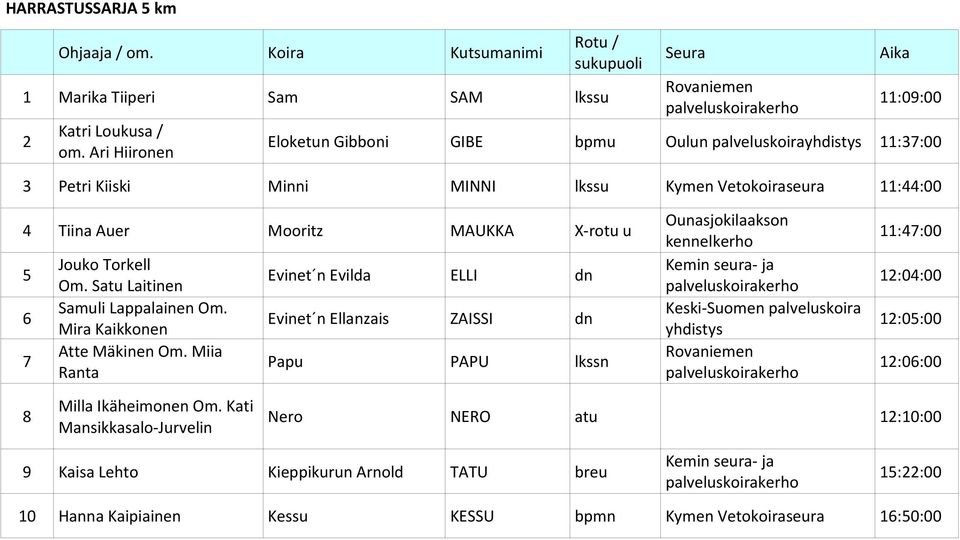 HARRASTUSSARJA 5 km

|  | Ohjaaja / om. | Koira | Kutsumanimi | Rotu / sukupuoli | Seura | Aika |
|---|---|---|---|---|---|---|
| 1 | Marika Tiiperi | Sam | SAM | lkssu | Rovaniemen palveluskoirakerho | 11:09:00 |
| 2 | Katri Loukusa / om. Ari Hiironen | Eloketun Gibboni | GIBE | bpmu | Oulun palveluskoirayhdistys | 11:37:00 |
| 3 | Petri Kiiski | Minni | MINNI | lkssu | Kymen Vetokoiraseura | 11:44:00 |
| 4 | Tiina Auer | Mooritz | MAUKKA | X-rotu u | Ounasjokilaakson kennelkerho | 11:47:00 |
| 5 | Jouko Torkell Om. Satu Laitinen | Evinet´n Evilda | ELLI | dn | Kemin seura- ja palveluskoirakerho | 12:04:00 |
| 6 | Samuli Lappalainen Om. Mira Kaikkonen | Evinet´n Ellanzais | ZAISSI | dn | Keski-Suomen palveluskoira yhdistys | 12:05:00 |
| 7 | Atte Mäkinen Om. Miia Ranta | Papu | PAPU | lkssn | Rovaniemen palveluskoirakerho | 12:06:00 |
| 8 | Milla Ikäheimonen Om. Kati Mansikkasalo-Jurvelin | Nero | NERO | atu |  | 12:10:00 |
| 9 | Kaisa Lehto | Kieppikurun Arnold | TATU | breu | Kemin seura- ja palveluskoirakerho | 15:22:00 |
| 10 | Hanna Kaipiainen | Kessu | KESSU | bpmn | Kymen Vetokoiraseura | 16:50:00 |